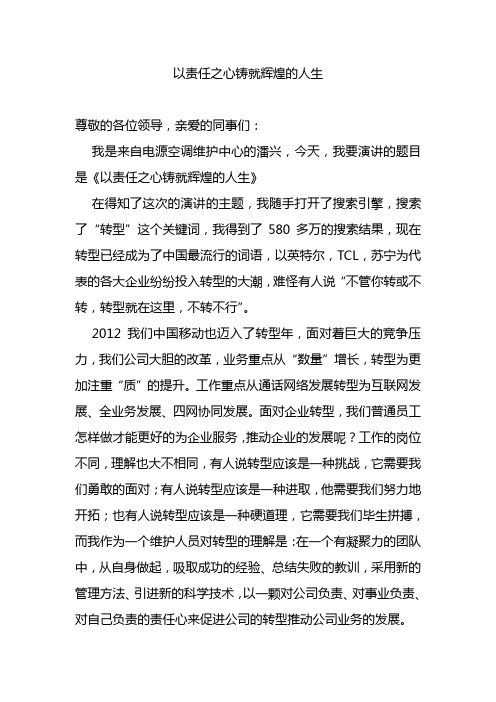 以责任之心铸就辉煌的人生

尊敬的各位领导，亲爱的同事们：

我是来自电源空调维护中心的潘兴，今天，我要演讲的题目是《以责任之心铸就辉煌的人生》

在得知了这次的演讲的主题，我随手打开了搜索引擎，搜索了“转型”这个关键词，我得到了 580 多万的搜索结果，现在转型已经成为了中国最流行的词语，以英特尔，TCL，苏宁为代表的各大企业纷纷投入转型的大潮，难怪有人说“不管你转或不转，转型就在这里，不转不行”。

2012 我们中国移动也迈入了转型年，面对着巨大的竞争压力，我们公司大胆的改革，业务重点从“数量”增长，转型为更加注重“质”的提升。工作重点从通话网络发展转型为互联网发展、全业务发展、四网协同发展。面对企业转型，我们普通员工怎样做才能更好的为企业服务，推动企业的发展呢？工作的岗位不同，理解也大不相同，有人说转型应该是一种挑战，它需要我们勇敢的面对；有人说转型应该是一种进取，他需要我们努力地开拓；也有人说转型应该是一种硬道理，它需要我们毕生拼搏，而我作为一个维护人员对转型的理解是：在一个有凝聚力的团队中，从自身做起，吸取成功的经验、总结失败的教训，采用新的管理方法、引进新的科学技术，以一颗对公司负责、对事业负责、对自己负责的责任心来促进公司的转型推动公司业务的发展。